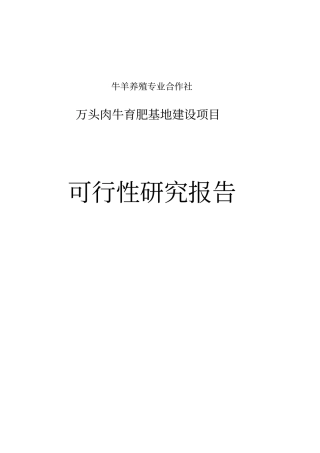 牛羊养殖专业合作社

万头肉牛育肥基地建设项目

可行性研究报告